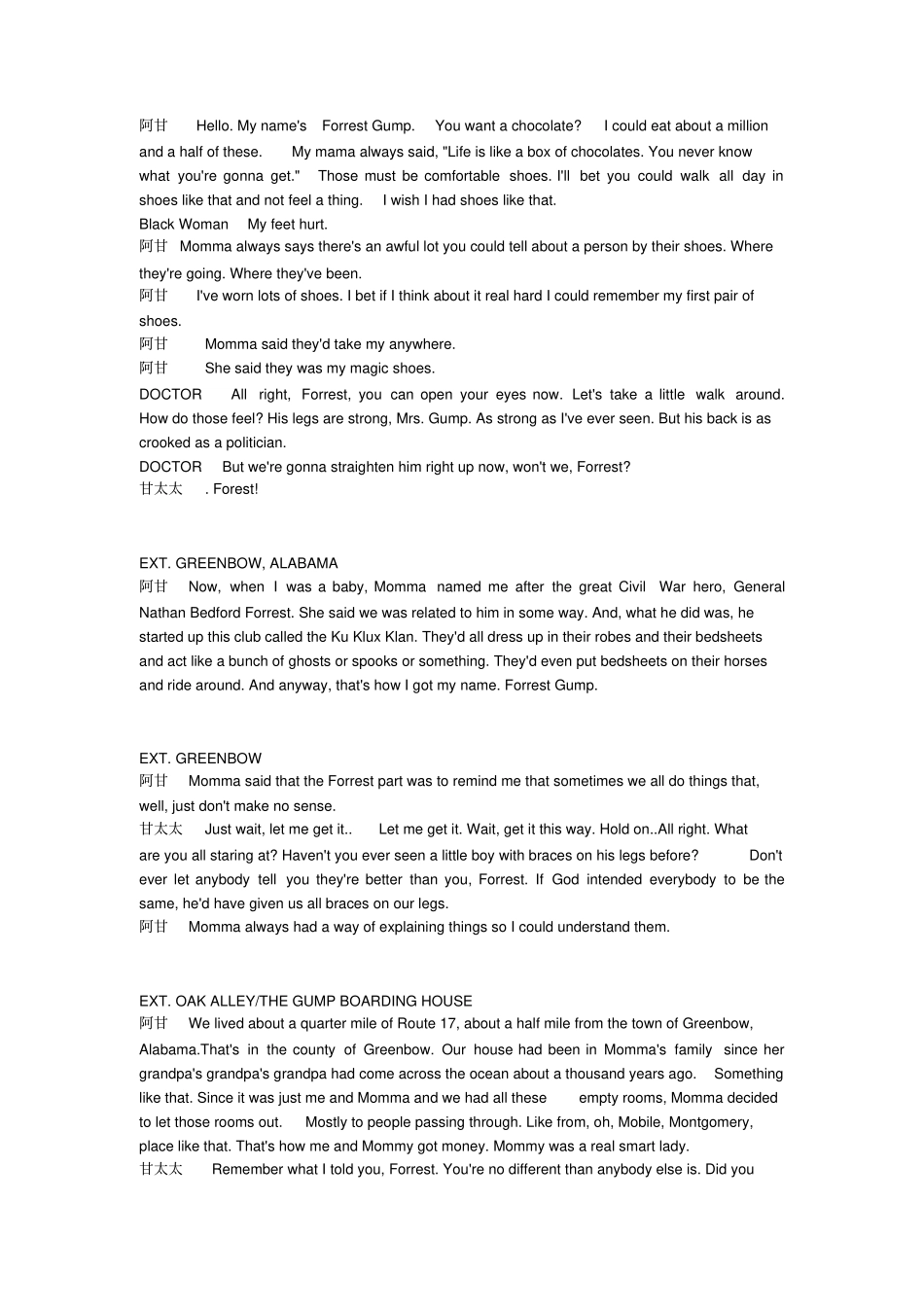 阿甘 Hello. My name's Forrest Gump. You want a chocolate? I could eat about a million and a half of these. My mama always said, "Life is like a box of chocolates. You never know what you're gonna get." Those must be comfortable shoes. I'll bet you could walk all day in shoes like that and not feel a thing. I wish I had shoes like that.
Black Woman My feet hurt.
阿甘 Momma always says there's an awful lot you could tell about a person by their shoes. Where they're going. Where they've been.
阿甘 I've worn lots of shoes. I bet if I think about it real hard I could remember my first pair of shoes.
阿甘 Momma said they'd take my anywhere.
阿甘 She said they was my magic shoes.
DOCTOR All right, Forrest, you can open your eyes now. Let's take a little walk around. How do those feel? His legs are strong, Mrs. Gump. As strong as I've ever seen. But his back is as crooked as a politician.
DOCTOR But we're gonna straighten him right up now, won't we, Forrest?
甘太太 . Forest!

EXT. GREENBOW, ALABAMA
阿甘 Now, when I was a baby, Momma named me after the great Civil War hero, General Nathan Bedford Forrest. She said we was related to him in some way. And, what he did was, he started up this club called the Ku Klux Klan. They'd all dress up in their robes and their bedsheets and act like a bunch of ghosts or spooks or something. They'd even put bedsheets on their horses and ride around. And anyway, that's how I got my name. Forrest Gump.

EXT. GREENBOW
阿甘 Momma said that the Forrest part was to remind me that sometimes we all do things that, well, just don't make no sense.
甘太太 Just wait, let me get it.. Let me get it. Wait, get it this way. Hold on..All right. What are you all staring at? Haven't you ever seen a little boy with braces on his legs before? Don't ever let anybody tell you they're better than you, Forrest. If God intended everybody to be the same, he'd have given us all braces on our legs.
阿甘 Momma always had a way of explaining things so I could understand them.

EXT. OAK ALLEY/THE GUMP BOARDING HOUSE
阿甘 We lived about a quarter mile of Route 17, about a half mile from the town of Greenbow, Alabama.That's in the county of Greenbow. Our house had been in Momma's family since her grandpa's grandpa's grandpa had come across the ocean about a thousand years ago. Something like that. Since it was just me and Momma and we had all these empty rooms, Momma decided to let those rooms out. Mostly to people passing through. Like from, oh, Mobile, Montgomery, place like that. That's how me and Mommy got money. Mommy was a real smart lady.
甘太太 Remember what I told you, Forrest. You're no different than anybody else is. Did you